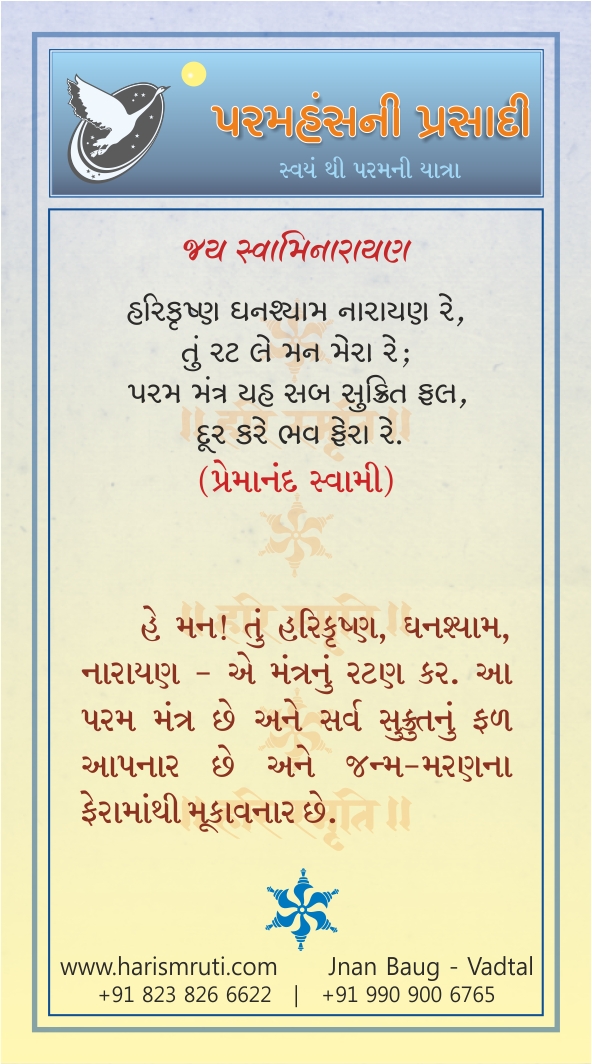 પરમહંસની પ્રસાદી
સ્વયં થી પરમની યાત્રા

જય સ્વામિનારાયણ

હરિકૃષ્ણ ઘનશ્યામ નારાયણ રે,
તું રટ લે મન મેરા રે;
પરમ મંત્ર યહ સબ સુક્રિત ફલ,
દૂર કરે ભવ ફેરા રે.
(પ્રેમાનંદ સ્વામી)

હે મન! તું હરિકૃષ્ણ, ઘનશ્યામ, નારાયણ - એ મંત્રનું રટણ કર. આ પરમ મંત્ર છે અને સર્વ સુકૃતનું ફળ આપનાર છે અને જન્મ-મરણના ફેરામાંથી મૂકાવનાર છે.

www.harismruti.com Jnan Baug - Vadtal
+91 823 826 6622 | +91 990 900 6765